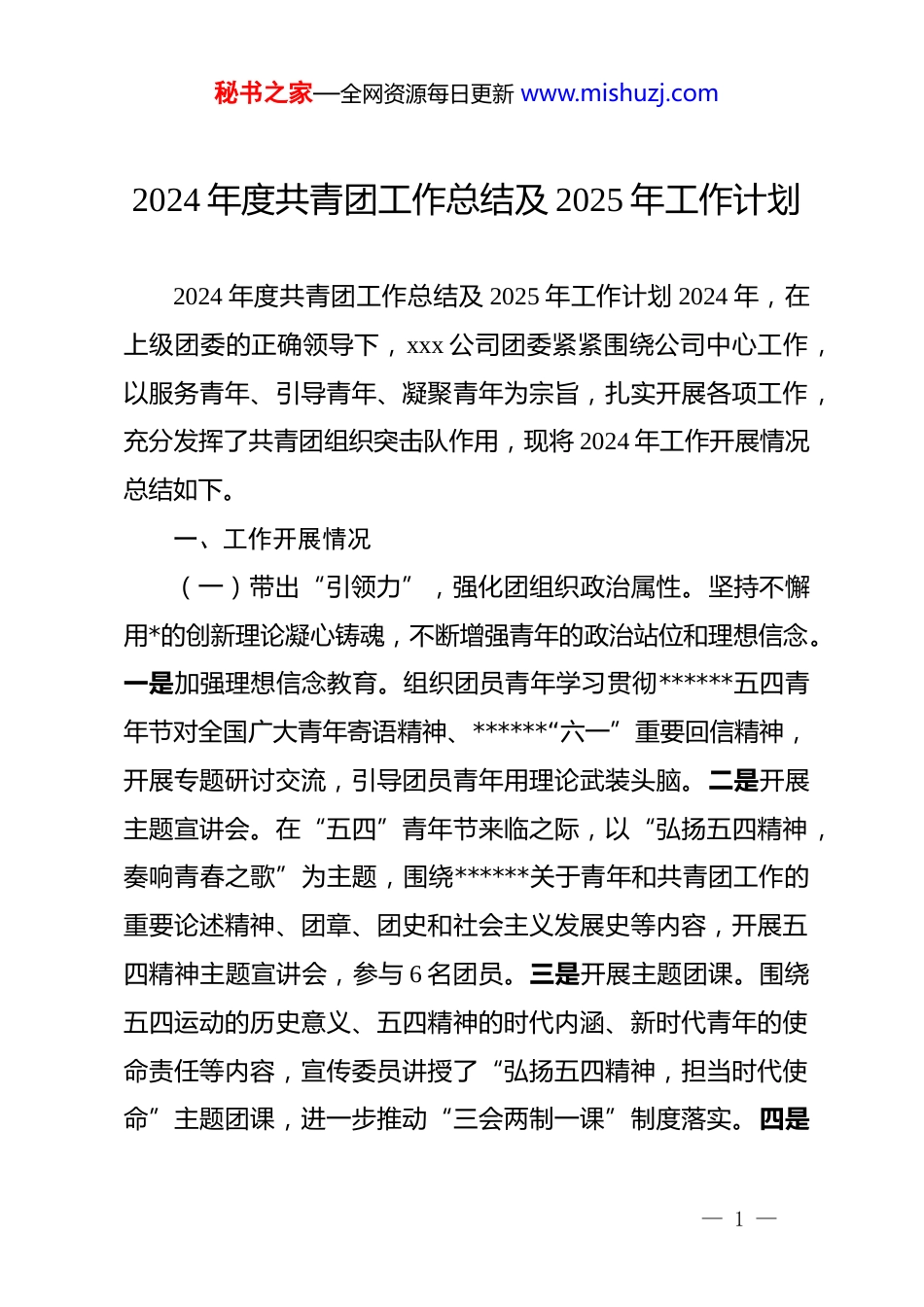 秘书之家—全网资源每日更新 www.mishuzj.com

2024 年度共青团工作总结及 2025 年工作计划

2024 年度共青团工作总结及 2025 年工作计划 2024 年，在上级团委的正确领导下，xxx 公司团委紧紧围绕公司中心工作，以服务青年、引导青年、凝聚青年为宗旨，扎实开展各项工作，充分发挥了共青团组织突击队作用，现将 2024 年工作开展情况总结如下。

一、工作开展情况

（一）带出“引领力”，强化团组织政治属性。坚持不懈用*的创新理论凝心铸魂，不断增强青年的政治站位和理想信念。一是加强理想信念教育。组织团员青年学习贯彻******五四青年节对全国广大青年寄语精神、******“六一”重要回信精神，开展专题研讨交流，引导团员青年用理论武装头脑。二是开展主题宣讲会。在“五四”青年节来临之际，以“弘扬五四精神，奏响青春之歌”为主题，围绕******关于青年和共青团工作的重要论述精神、团章、团史和社会主义发展史等内容，开展五四精神主题宣讲会，参与 6 名团员。三是开展主题团课。围绕五四运动的历史意义、五四精神的时代内涵、新时代青年的使命责任等内容，宣传委员讲授了“弘扬五四精神，担当时代使命”主题团课，进一步推动“三会两制一课”制度落实。四是

— 1 —